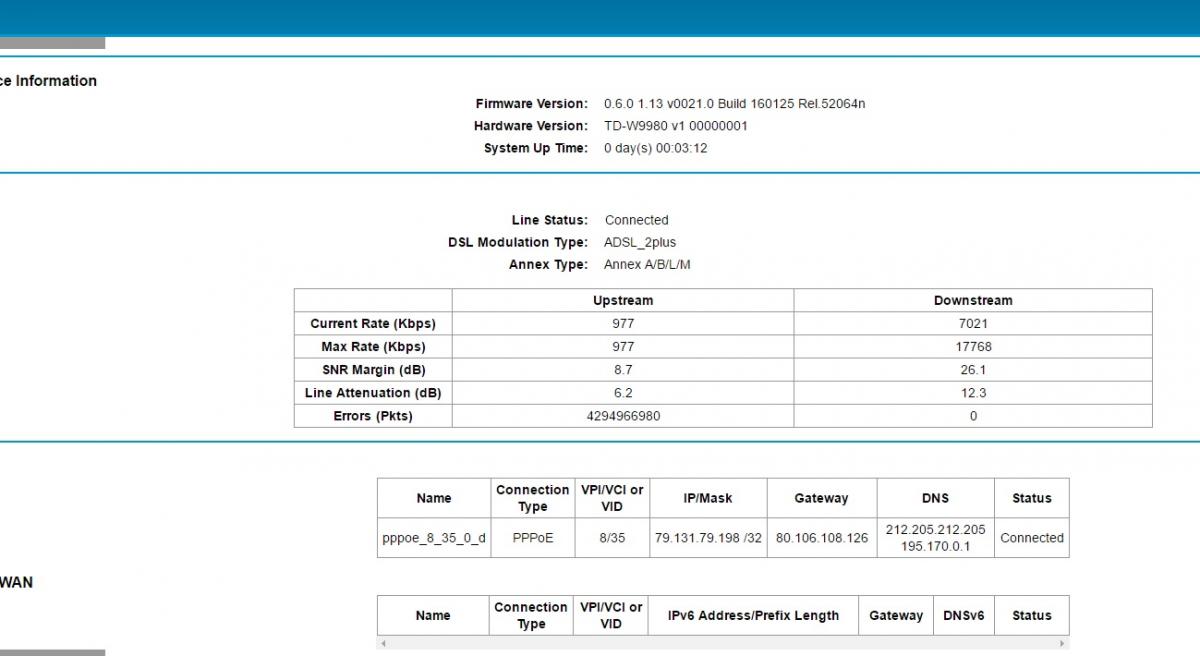 ce Information

Firmware Version: 0.6.0 1.13 v0021.0 Build 160125 Rel.52064n
Hardware Version: TD-W9980 v1 00000001
System Up Time: 0 day(s) 00:03:12

Line Status: Connected
DSL Modulation Type: ADSL_2plus
Annex Type: Annex A/B/L/M

| | Upstream | Downstream |
|---|---|---|
| Current Rate (Kbps) | 977 | 7021 |
| Max Rate (Kbps) | 977 | 17768 |
| SNR Margin (dB) | 8.7 | 26.1 |
| Line Attenuation (dB) | 6.2 | 12.3 |
| Errors (Pkts) | 4294966980 | 0 |

| Name | Connection Type | VPI/VCI or VID | IP/Mask | Gateway | DNS | Status |
|---|---|---|---|---|---|---|
| pppoe_8_35_0_d | PPPoE | 8/35 | 79.131.79.198 /32 | 80.106.108.126 | 212.205.212.205 195.170.0.1 | Connected |

WAN

| Name | Connection Type | VPI/VCI or VID | IPv6 Address/Prefix Length | Gateway | DNSv6 | Status |
|---|---|---|---|---|---|---|